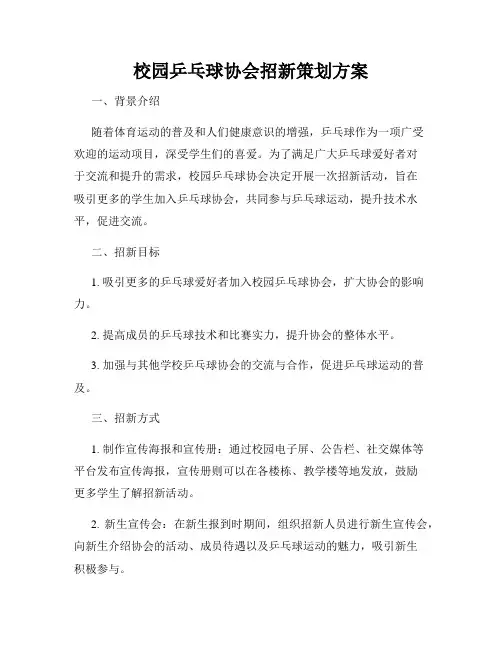 校园乒乓球协会招新策划方案

一、背景介绍

随着体育运动的普及和人们健康意识的增强，乒乓球作为一项广受欢迎的运动项目，深受学生们的喜爱。为了满足广大乒乓球爱好者对于交流和提升的需求，校园乒乓球协会决定开展一次招新活动，旨在吸引更多的学生加入乒乓球协会，共同参与乒乓球运动，提升技术水平，促进交流。

二、招新目标

1. 吸引更多的乒乓球爱好者加入校园乒乓球协会，扩大协会的影响力。

2. 提高成员的乒乓球技术和比赛实力，提升协会的整体水平。

3. 加强与其他学校乒乓球协会的交流与合作，促进乒乓球运动的普及。

三、招新方式

1. 制作宣传海报和宣传册：通过校园电子屏、公告栏、社交媒体等平台发布宣传海报，宣传册则可以在各楼栋、教学楼等地发放，鼓励更多学生了解招新活动。

2. 新生宣传会：在新生报到时期间，组织招新人员进行新生宣传会，向新生介绍协会的活动、成员待遇以及乒乓球运动的魅力，吸引新生积极参与。